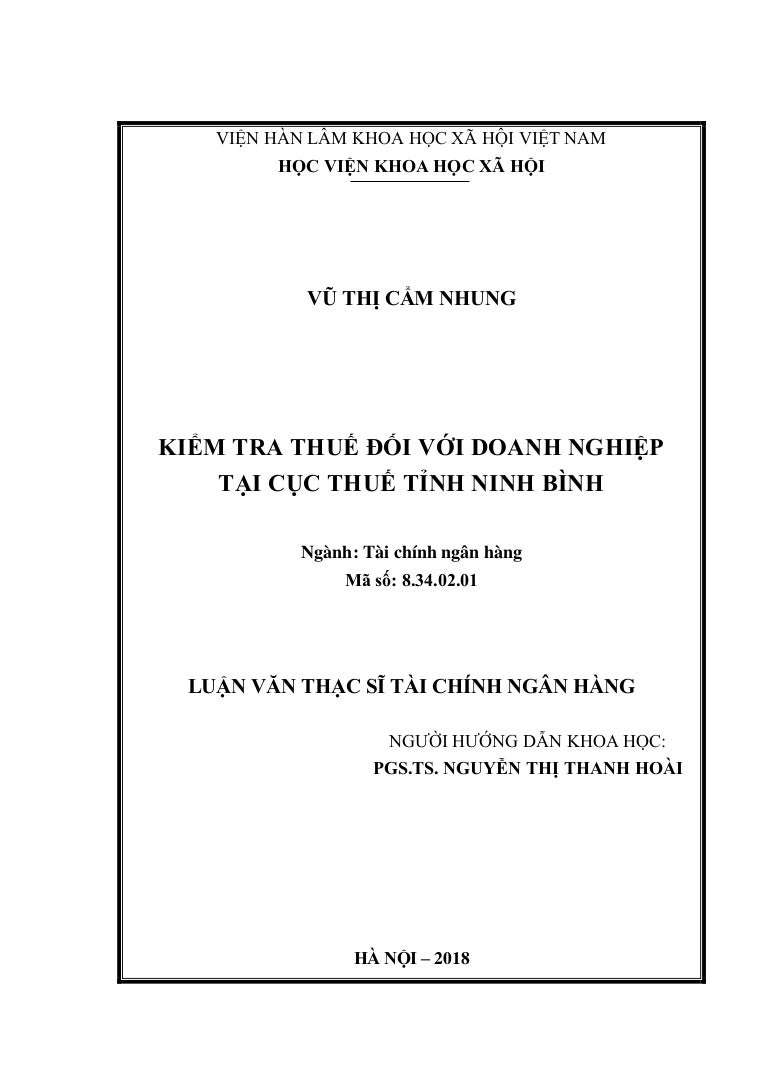 VIỆN HÀN LÂM KHOA HỌC XÃ HỘI VIỆT NAM
HỌC VIỆN KHOA HỌC XÃ HỘI

VŨ THỊ CẨM NHUNG

KIỂM TRA THUẾ ĐỐI VỚI DOANH NGHIỆP TẠI CỤC THUẾ TỈNH NINH BÌNH

Ngành: Tài chính ngân hàng
Mã số: 8.34.02.01

LUẬN VĂN THẠC SĨ TÀI CHÍNH NGÂN HÀNG

NGƯỜI HƯỚNG DẪN KHOA HỌC:
PGS.TS. NGUYỄN THỊ THANH HOÀI

HÀ NỘI – 2018